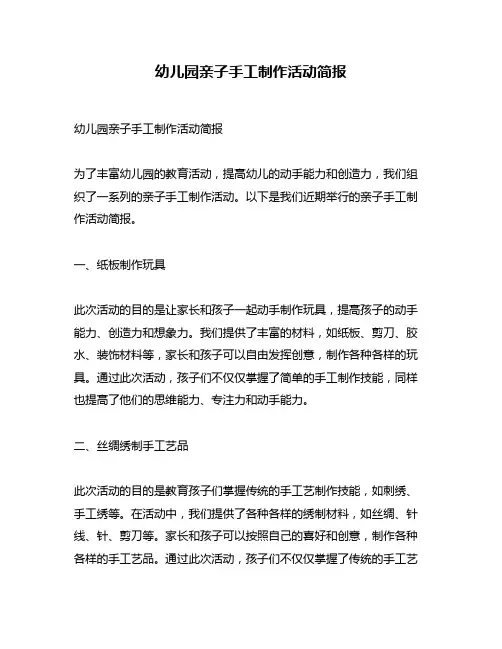 幼儿园亲子手工制作活动简报

幼儿园亲子手工制作活动简报

为了丰富幼儿园的教育活动，提高幼儿的动手能力和创造力，我们组织了一系列的亲子手工制作活动。以下是我们近期举行的亲子手工制作活动简报。

一、纸板制作玩具

此次活动的目的是让家长和孩子一起动手制作玩具，提高孩子的动手能力、创造力和想象力。我们提供了丰富的材料，如纸板、剪刀、胶水、装饰材料等，家长和孩子可以自由发挥创意，制作各种各样的玩具。通过此次活动，孩子们不仅仅掌握了简单的手工制作技能，同样也提高了他们的思维能力、专注力和动手能力。

二、丝绸绣制手工艺品

此次活动的目的是教育孩子们掌握传统的手工艺制作技能，如刺绣、手工绣等。在活动中，我们提供了各种各样的绣制材料，如丝绸、针线、针、剪刀等。家长和孩子可以按照自己的喜好和创意，制作各种各样的手工艺品。通过此次活动，孩子们不仅仅掌握了传统的手工艺